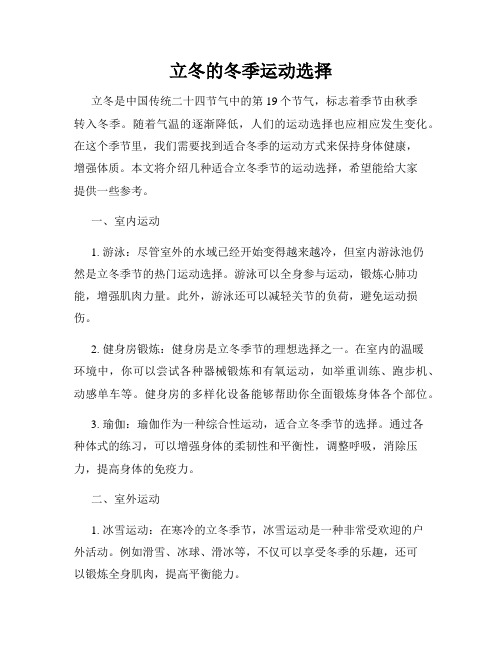 立冬的冬季运动选择

立冬是中国传统二十四节气中的第 19 个节气，标志着季节由秋季转入冬季。随着气温的逐渐降低，人们的运动选择也应相应发生变化。在这个季节里，我们需要找到适合冬季的运动方式来保持身体健康，增强体质。本文将介绍几种适合立冬季节的运动选择，希望能给大家提供一些参考。

一、室内运动

1. 游泳：尽管室外的水域已经开始变得越来越冷，但室内游泳池仍然是立冬季节的热门运动选择。游泳可以全身参与运动，锻炼心肺功能，增强肌肉力量。此外，游泳还可以减轻关节的负荷，避免运动损伤。

2. 健身房锻炼：健身房是立冬季节的理想选择之一。在室内的温暖环境中，你可以尝试各种器械锻炼和有氧运动，如举重训练、跑步机、动感单车等。健身房的多样化设备能够帮助你全面锻炼身体各个部位。

3. 瑜伽：瑜伽作为一种综合性运动，适合立冬季节的选择。通过各种体式的练习，可以增强身体的柔韧性和平衡性，调整呼吸，消除压力，提高身体的免疫力。

二、室外运动

1. 冰雪运动：在寒冷的立冬季节，冰雪运动是一种非常受欢迎的户外活动。例如滑雪、冰球、滑冰等，不仅可以享受冬季的乐趣，还可以锻炼全身肌肉，提高平衡能力。